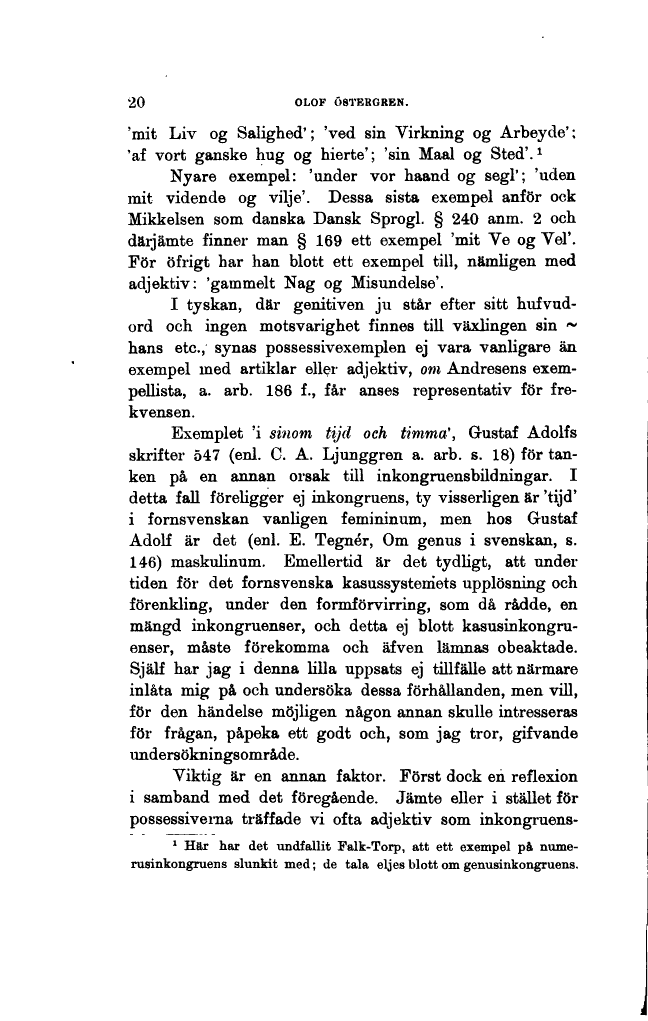 20 OLOF ÖSTERGREN.

'mit Liv og Salighed'; 'ved sin Virkning og Arbeyde'; 'af vort ganske hug og hierte'; 'sin Maal og Sted'.$^{1}$

Nyare exempel: 'under vor haand og segl'; 'uden mit vidende og vilje'. Dessa sista exempel anför ock Mikkelsen som danska Dansk Sprogl. § 240 anm. 2 och därjämte finner man § 169 ett exempel 'mit Ve og Vel'. För öfrigt har han blott ett exempel till, nämligen med adjektiv: 'gammelt Nag og Misundelse'.

I tyskan, där genitiven ju står efter sitt hufvudord och ingen motsvarighet finnes till växlingen sin ~ hans etc., synas possessivexemplen ej vara vanligare än exempel med artiklar eller adjektiv, om Andresens exempellista, a. arb. 186 f., får anses representativ för frekvensen.

Exemplet 'i sinom tijd och timma', Gustaf Adolfs skrifter 547 (enl. C. A. Ljunggren a. arb. s. 18) för tanken på en annan orsak till inkongruensbildningar. I detta fall föreligger ej inkongruens, ty visserligen är 'tijd' i fornsvenskan vanligen femininum, men hos Gustaf Adolf är det (enl. E. Tegnér, Om genus i svenskan, s. 146) maskulinum. Emellertid är det tydligt, att under tiden för det fornsvenska kasussystemets upplösning och förenkling, under den formförvirring, som då rådde, en mängd inkongruenser, och detta ej blott kasusinkongruenser, måste förekomma och äfven lämnas obeaktade. Själf har jag i denna lilla uppsats ej tillfälle att närmare inlåta mig på och undersöka dessa förhållanden, men vill, för den händelse möjligen någon annan skulle intresseras för frågan, påpeka ett godt och, som jag tror, gifvande undersökningsområde.

Viktig är en annan faktor. Först dock en reflexion i samband med det föregående. Jämte eller i stället för possessiverna träffade vi ofta adjektiv som inkongruens-

$^{1}$ Här har det undfallit Falk-Torp, att ett exempel på numerusinkongruens slunkit med; de tala eljes blott om genusinkongruens.